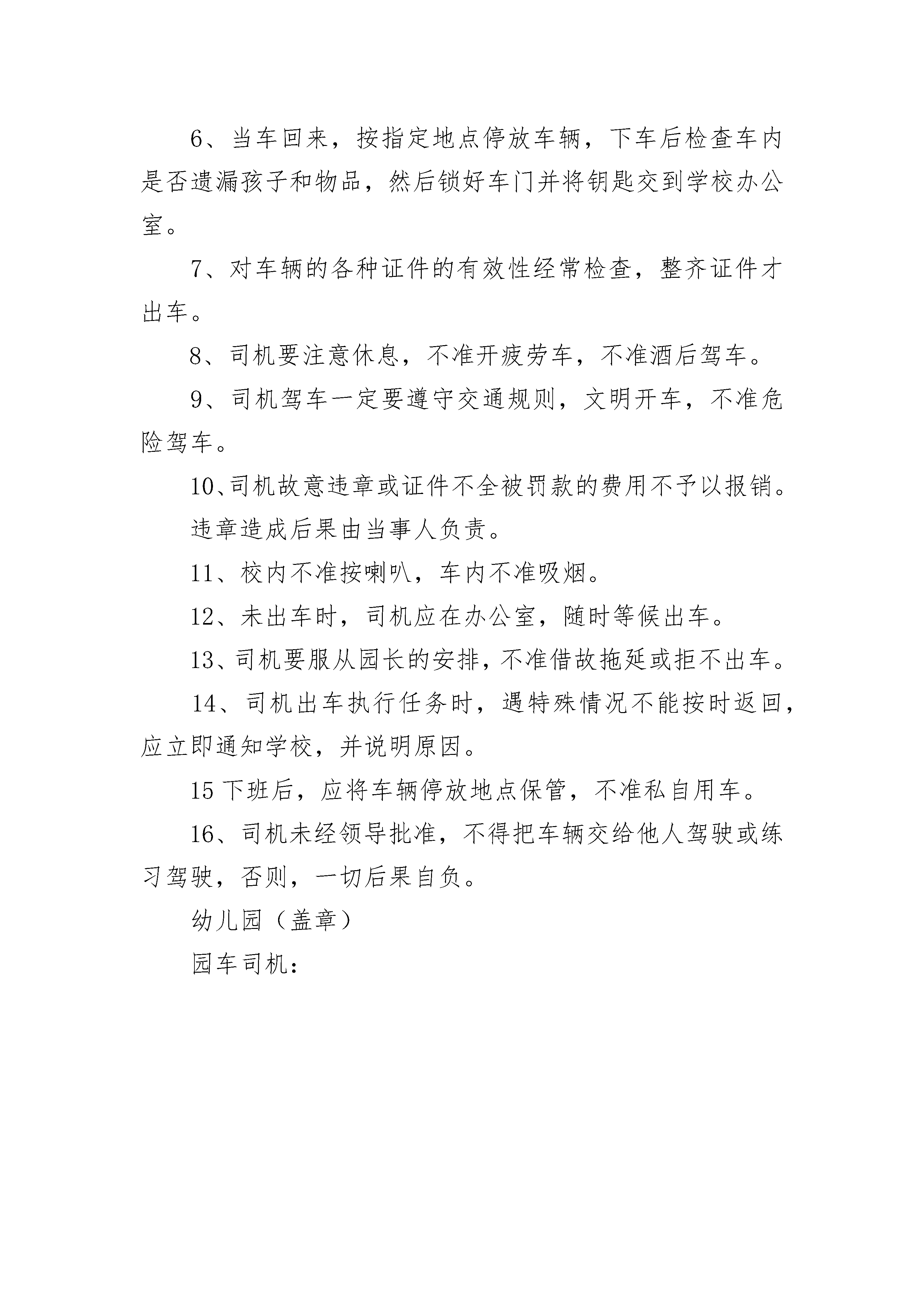 6、当车回来，按指定地点停放车辆，下车后检查车内是否遗漏孩子和物品，然后锁好车门并将钥匙交到学校办公室。

7、对车辆的各种证件的有效性经常检查，整齐证件才出车。

8、司机要注意休息，不准开疲劳车，不准酒后驾车。

9、司机驾车一定要遵守交通规则，文明开车，不准危险驾车。

10、司机故意违章或证件不全被罚款的费用不予以报销。

违章造成后果由当事人负责。

11、校内不准按喇叭，车内不准吸烟。

12、未出车时，司机应在办公室，随时等候出车。

13、司机要服从园长的安排，不准借故拖延或拒不出车。

14、司机出车执行任务时，遇特殊情况不能按时返回，应立即通知学校，并说明原因。

15下班后，应将车辆停放地点保管，不准私自用车。

16、司机未经领导批准，不得把车辆交给他人驾驶或练习驾驶，否则，一切后果自负。

幼儿园（盖章）

园车司机：